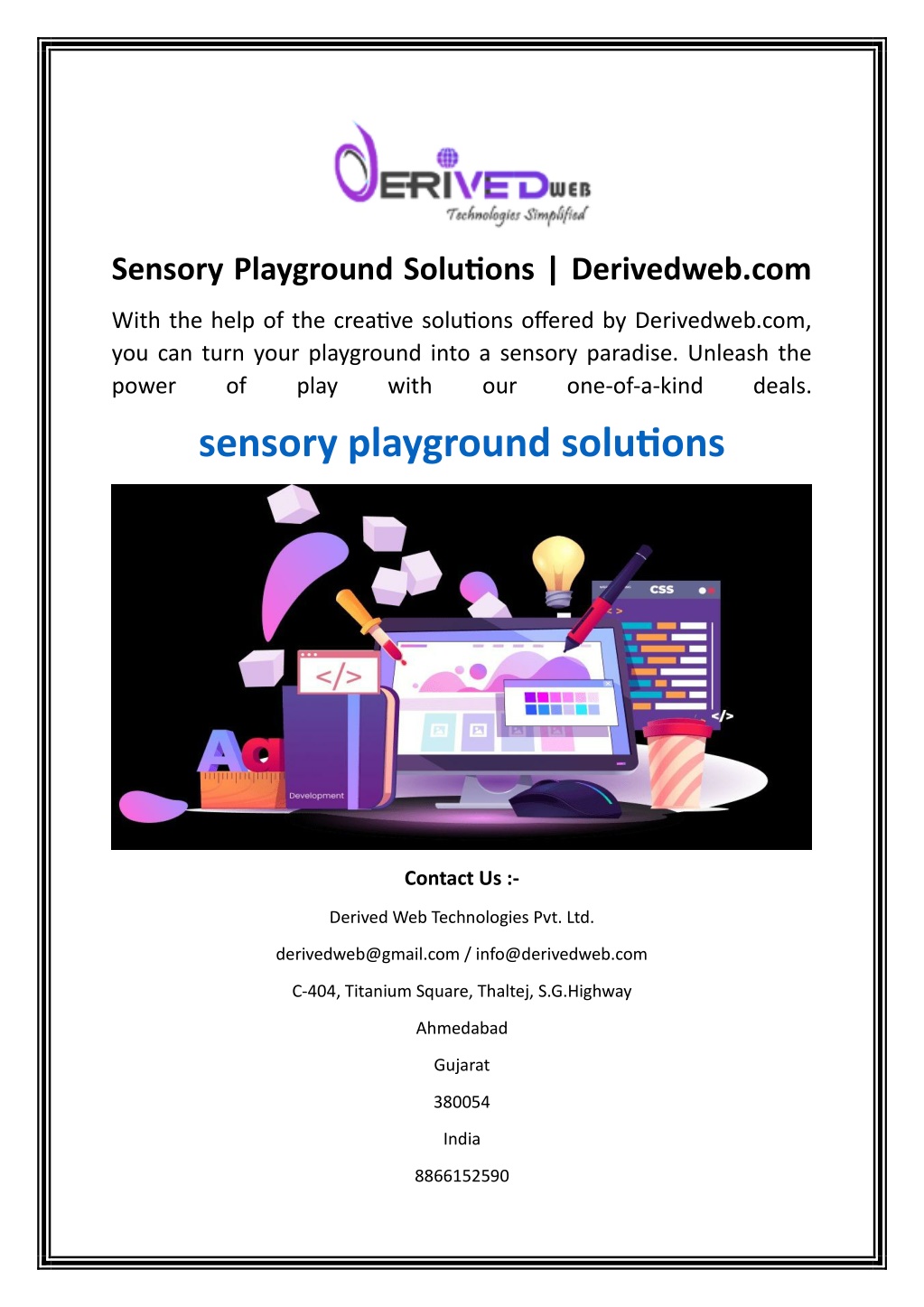 DERIVEDWEB
Technologies Simplified

Sensory Playground Solutions | Derivedweb.com

With the help of the creative solutions offered by Derivedweb.com, you can turn your playground into a sensory paradise. Unleash the power of play with our one-of-a-kind deals.

sensory playground solutions

CSS
</>
</>
Aa
Development

Contact Us :-

Derived Web Technologies Pvt. Ltd.

derivedweb@gmail.com / info@derivedweb.com

C-404, Titanium Square, Thaltej, S.G.Highway

Ahmedabad

Gujarat

380054

India

8866152590